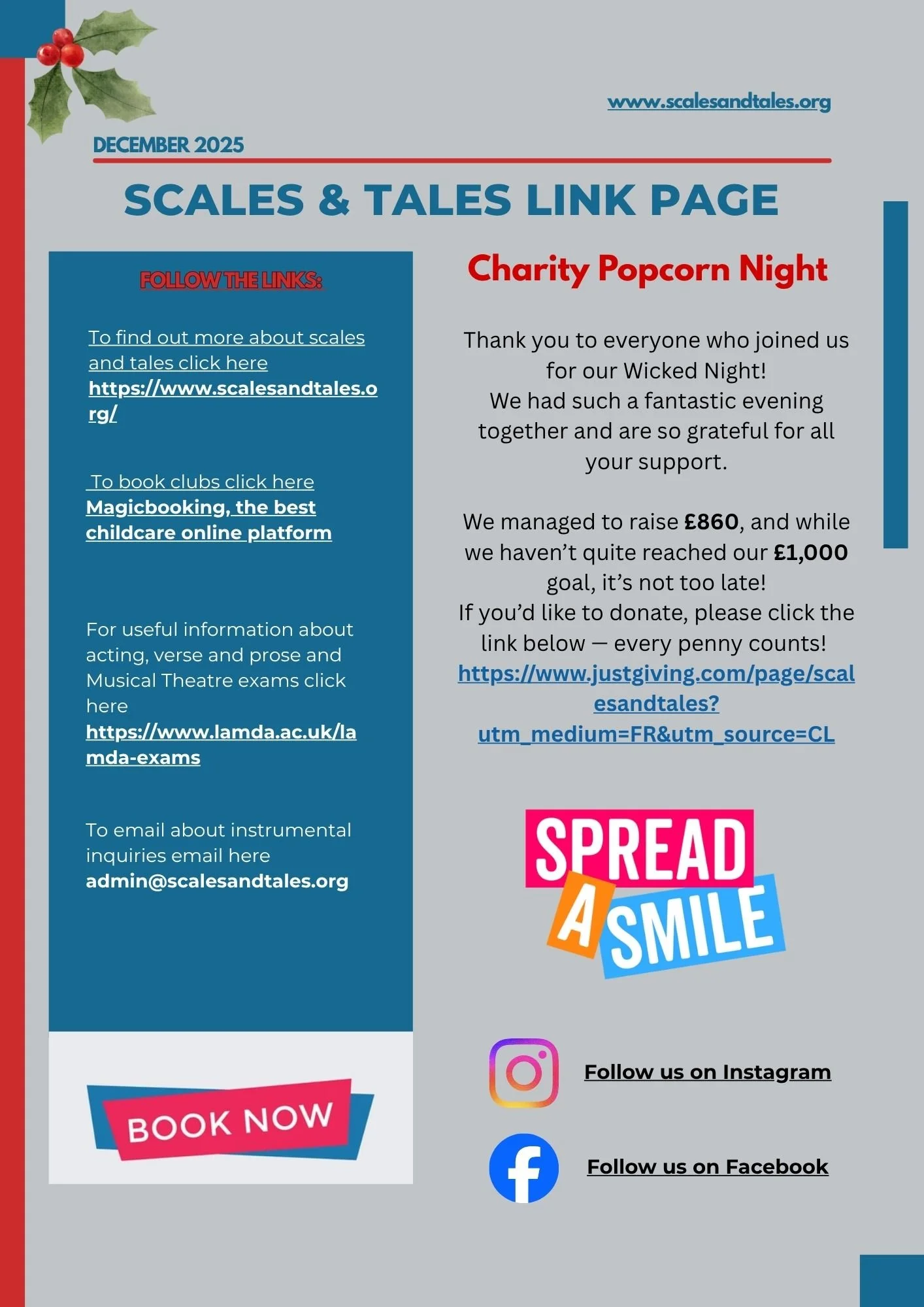 www.scalesandtales.org

DECEMBER 2025

SCALES & TALES LINK PAGE

FOLLOW THE LINKS:

To find out more about scales and tales click here https://www.scalesandtales.org/

To book clubs click here Magicbooking, the best childcare online platform

For useful information about acting, verse and prose and Musical Theatre exams click here https://www.lamda.ac.uk/lamda-exams

To email about instrumental inquiries email here admin@scalesandtales.org

BOOK NOW

Charity Popcorn Night

Thank you to everyone who joined us for our Wicked Night! We had such a fantastic evening together and are so grateful for all your support.

We managed to raise £860, and while we haven't quite reached our £1,000 goal, it's not too late! If you'd like to donate, please click the link below — every penny counts! https://www.justgiving.com/page/scalesandtales?utm_medium=FR&utm_source=CL

SPREAD A SMILE

Follow us on Instagram

Follow us on Facebook